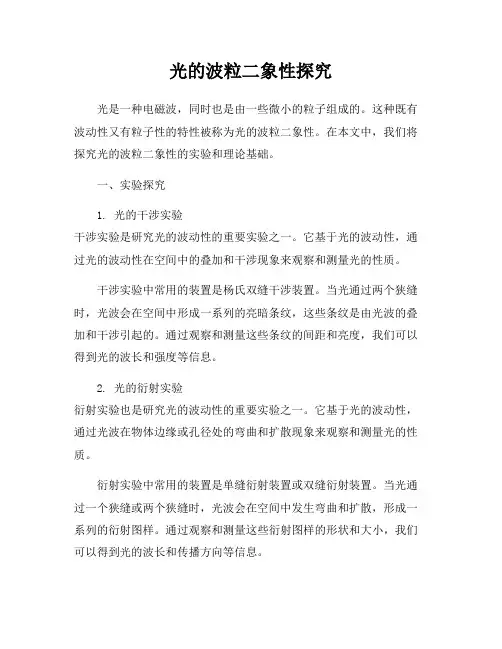 光的波粒二象性探究

光是一种电磁波，同时也是由一些微小的粒子组成的。这种既有波动性又有粒子性的特性被称为光的波粒二象性。在本文中，我们将探究光的波粒二象性的实验和理论基础。

一、实验探究

1. 光的干涉实验
干涉实验是研究光的波动性的重要实验之一。它基于光的波动性，通过光的波动性在空间中的叠加和干涉现象来观察和测量光的性质。

干涉实验中常用的装置是杨氏双缝干涉装置。当光通过两个狭缝时，光波会在空间中形成一系列的亮暗条纹，这些条纹是由光波的叠加和干涉引起的。通过观察和测量这些条纹的间距和亮度，我们可以得到光的波长和强度等信息。

2. 光的衍射实验
衍射实验也是研究光的波动性的重要实验之一。它基于光的波动性，通过光波在物体边缘或孔径处的弯曲和扩散现象来观察和测量光的性质。

衍射实验中常用的装置是单缝衍射装置或双缝衍射装置。当光通过一个狭缝或两个狭缝时，光波会在空间中发生弯曲和扩散，形成一系列的衍射图样。通过观察和测量这些衍射图样的形状和大小，我们可以得到光的波长和传播方向等信息。